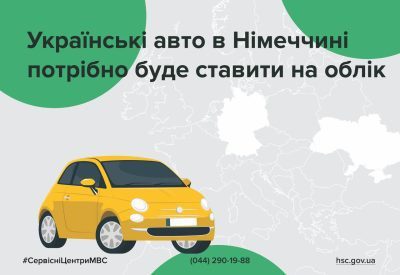 Українські авто в Німеччині потрібно буде ставити на облік

#СервісніЦентриМВС

(044) 290-19-88

hsc.gov.ua